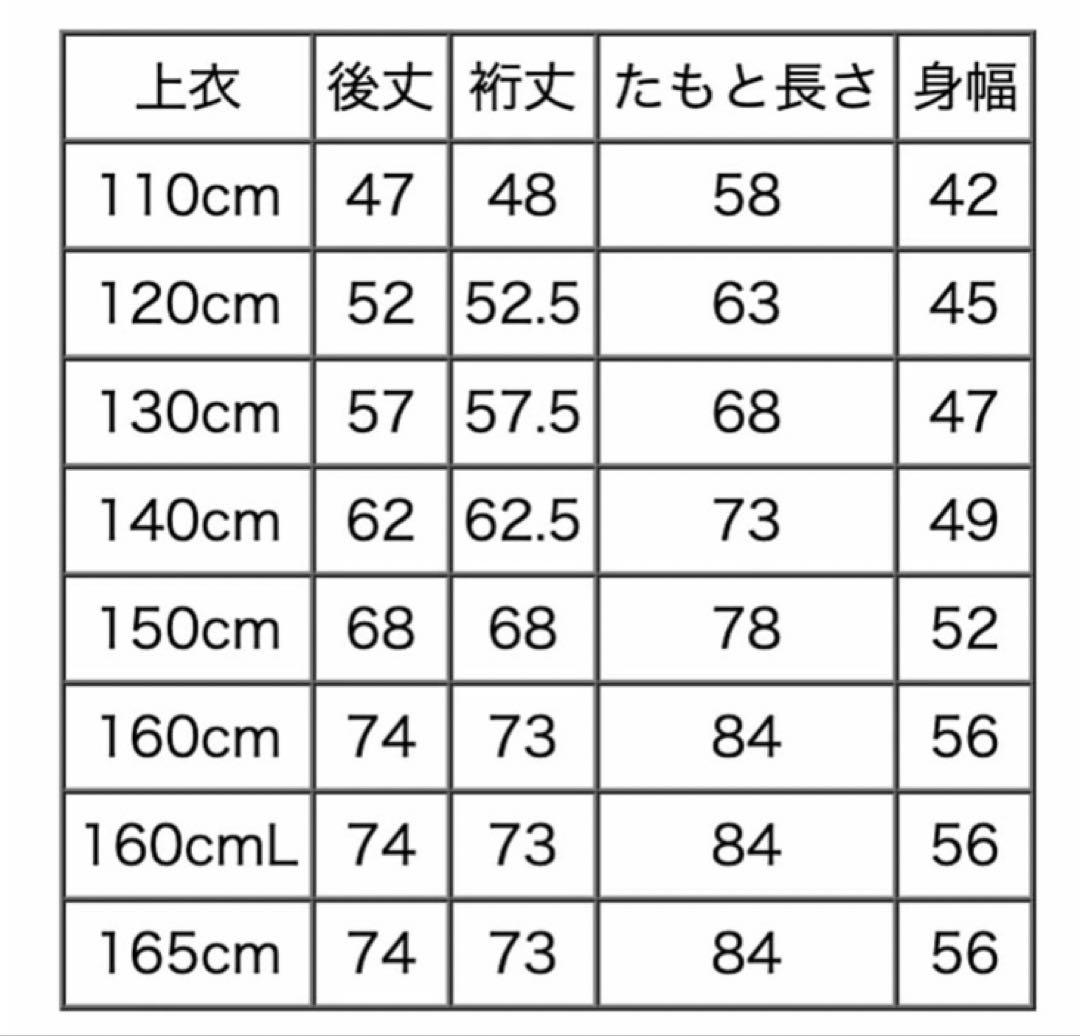 | 上衣 | 後丈 | 裄丈 | たもと長さ | 身幅 |
|---|---|---|---|---|
| 110cm | 47 | 48 | 58 | 42 |
| 120cm | 52 | 52.5 | 63 | 45 |
| 130cm | 57 | 57.5 | 68 | 47 |
| 140cm | 62 | 62.5 | 73 | 49 |
| 150cm | 68 | 68 | 78 | 52 |
| 160cm | 74 | 73 | 84 | 56 |
| 160cmL | 74 | 73 | 84 | 56 |
| 165cm | 74 | 73 | 84 | 56 |